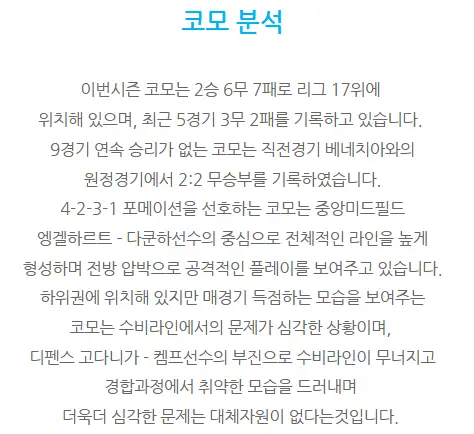 코모 분석

이번시즌 코모는 2승 6무 7패로 리그 17위에 위치해 있으며, 최근 5경기 3무 2패를 기록하고 있습니다. 9경기 연속 승리가 없는 코모는 직전경기 베네치아와의 원정경기에서 2:2 무승부를 기록하였습니다. 4-2-3-1 포메이션을 선호하는 코모는 중앙미드필드 엥겔하르트 - 다쿤하선수의 중심으로 전체적인 라인을 높게 형성하며 전방 압박으로 공격적인 플레이를 보여주고 있습니다. 하위권에 위치해 있지만 매경기 득점하는 모습을 보여주는 코모는 수비라인에서의 문제가 심각한 상황이며, 디펜스 고다니가 - 켐프선수의 부진으로 수비라인이 무너지고 경합과정에서 취약한 모습을 드러내며 더욱더 심각한 문제는 대체자원이 없다는것입니다.